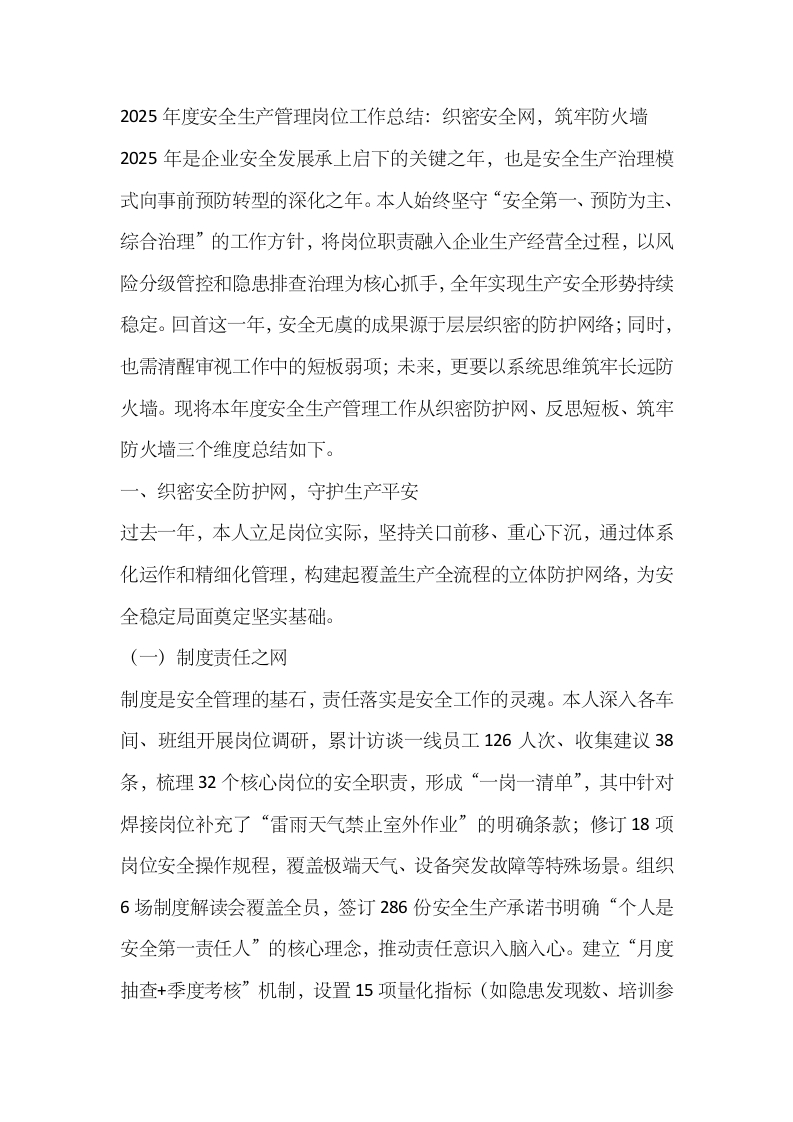 2025 年度安全生产管理岗位工作总结：织密安全网，筑牢防火墙

2025 年是企业安全发展承上启下的关键之年，也是安全生产治理模式向事前预防转型的深化之年。本人始终坚守“安全第一、预防为主、综合治理”的工作方针，将岗位职责融入企业生产经营全过程，以风险分级管控和隐患排查治理为核心抓手，全年实现生产安全形势持续稳定。回首这一年，安全无虞的成果源于层层织密的防护网络；同时，也需清醒审视工作中的短板弱项；未来，更要以系统思维筑牢长远防火墙。现将本年度安全生产管理工作从织密防护网、反思短板、筑牢防火墙三个维度总结如下。

一、织密安全防护网，守护生产平安

过去一年，本人立足岗位实际，坚持关口前移、重心下沉，通过体系化运作和精细化管理，构建起覆盖生产全流程的立体防护网络，为安全稳定局面奠定坚实基础。

（一）制度责任之网

制度是安全管理的基石，责任落实是安全工作的灵魂。本人深入各车间、班组开展岗位调研，累计访谈一线员工 126 人次、收集建议 38 条，梳理 32 个核心岗位的安全职责，形成“一岗一清单”，其中针对焊接岗位补充了“雷雨天气禁止室外作业”的明确条款；修订 18 项岗位安全操作规程，覆盖极端天气、设备突发故障等特殊场景。组织 6 场制度解读会覆盖全员，签订 286 份安全生产承诺书明确“个人是安全第一责任人”的核心理念，推动责任意识入脑入心。建立“月度抽查+季度考核”机制，设置 15 项量化指标（如隐患发现数、培训参